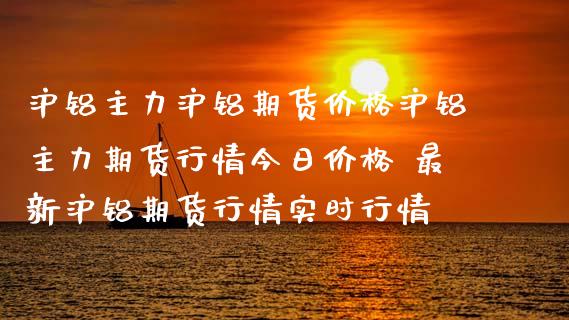 沪铝主力沪铝期货价格沪铝主力期货行情今日价格 最新沪铝期货行情实时行情